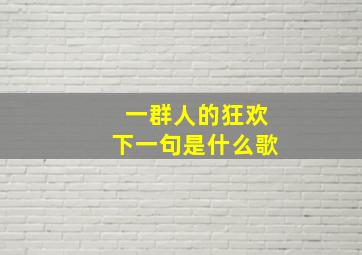 一群人的狂欢
下一句是什么歌